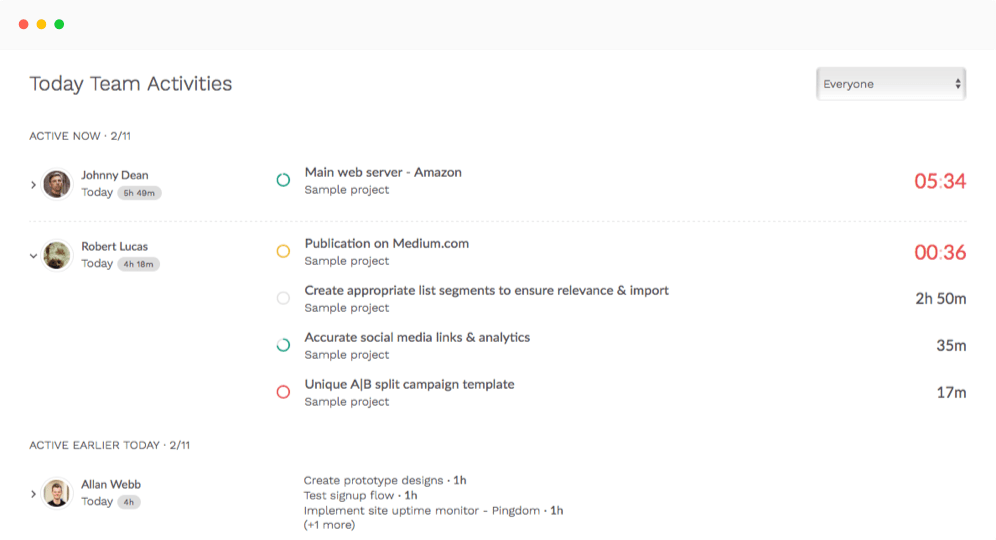 Today Team Activities

Everyone

ACTIVE NOW · 2/11

Johnny Dean
Today 5h 49m

Main web server - Amazon
Sample project

05:34

Robert Lucas
Today 4h 18m

Publication on Medium.com
Sample project

00:36

Create appropriate list segments to ensure relevance & import
Sample project

2h 50m

Accurate social media links & analytics
Sample project

35m

Unique A|B split campaign template
Sample project

17m

ACTIVE EARLIER TODAY · 2/11

Allan Webb
Today 4h

Create prototype designs · 1h
Test signup flow · 1h
Implement site uptime monitor - Pingdom · 1h
(+1 more)